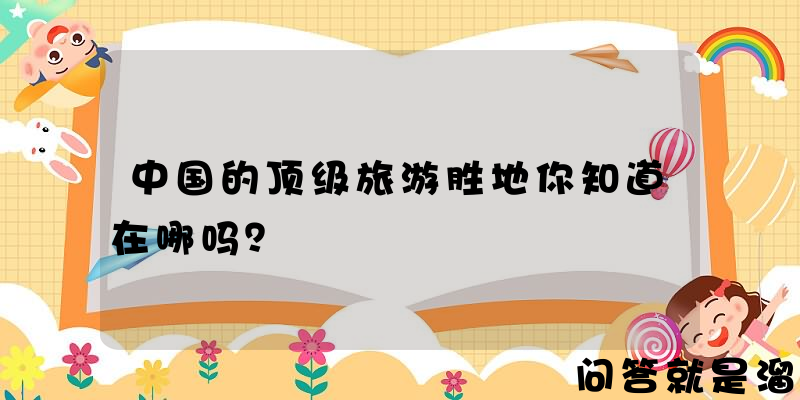 中国的顶级旅游胜地你知道在哪吗?

问答就是溜